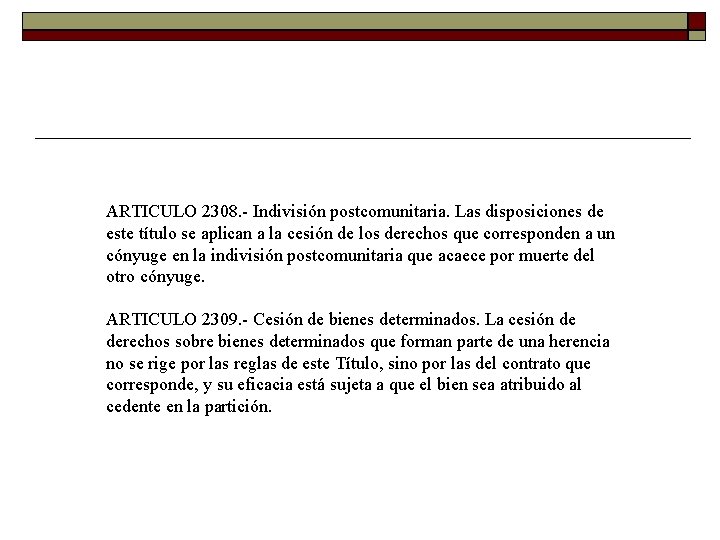 ARTICULO 2308.- Indivisión postcomunitaria. Las disposiciones de este título se aplican a la cesión de los derechos que corresponden a un cónyuge en la indivisión postcomunitaria que acaece por muerte del otro cónyuge.

ARTICULO 2309.- Cesión de bienes determinados. La cesión de derechos sobre bienes determinados que forman parte de una herencia no se rige por las reglas de este Título, sino por las del contrato que corresponde, y su eficacia está sujeta a que el bien sea atribuido al cedente en la partición.